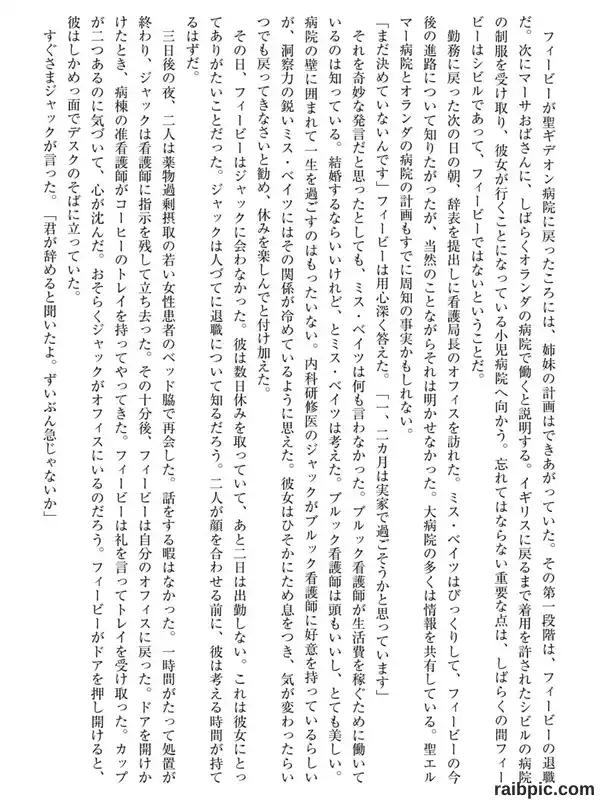 フィービーが聖ギデオン病院に戻ったころには、姉妹の計画はできあがっていた。その第一段階は、フィービーの退職だ。次にマーサおばさんに、しばらくオランダの病院で働くと説明する。イギリスに戻るまで着用を許されたシビルの病院の制服を受け取り、彼女が行くことになっている小児病院へ向かう。忘れてはならない重要な点は、しばらくの間フィービーはシビルであって、フィービーではないということだ。

勤務に戻った次の日の朝、辞表を提出しに看護局長のオフィスを訪れた。ミス・ベイツはびっくりして、フィービーの今後の進路について知りたがったが、当然のことながらそれは明かせなかった。大病院の多くは情報を共有している。聖エルマー病院とオランダの病院の計画もすでに周知の事実かもしれない。

「まだ決めていないんです」フィービーは用心深く答えた。「一、二カ月は実家で過ごそうかと思っています」

それを奇妙な発言だと思ったとしても、ミス・ベイツは何も言わなかった。ブルック看護師が生活費を稼ぐために働いているのは知っている。結婚するならいいけれど、とミス・ベイツは考えた。ブルック看護師は頭もいいし、とても美しい。病院の壁に囲まれて一生を過ごすのはもったいない。内科研修医のジャックがブルック看護師に好意を持っているらしいが、洞察力の鋭いミス・ベイツにはその関係が冷めているように思えた。彼女はひそかにため息をつき、気が変わったらいつでも戻ってきなさいと勧め、休みを楽しんでと付け加えた。

その日、フィービーはジャックに会わなかった。彼は数日休みを取っていて、あと二日は出勤しない。これは彼女にとってありがたいことだった。ジャックは人づてに退職について知るだろう。二人が顔を合わせる前に、彼は考える時間が持てるはずだ。

三日後の夜、二人は薬物過剰摂取の若い女性患者のベッド脇で再会した。話をする暇はなかった。一時間がたって処置が終わり、ジャックは看護師に指示を残して立ち去った。その十分後、フィービーは自分のオフィスに戻った。ドアを開けかけたとき、病棟の准看護師がコーヒーのトレイを持ってやってきた。フィービーは礼を言ってトレイを受け取った。カップが二つあるのに気づいて、心が沈んだ。おそらくジャックがオフィスにいるのだろう。フィービーがドアを押し開けると、彼はしかめっ面でデスクのそばに立っていた。

すぐさまジャックが言った。「君が辞めると聞いたよ。ずいぶん急じゃないか」

raibpic.com